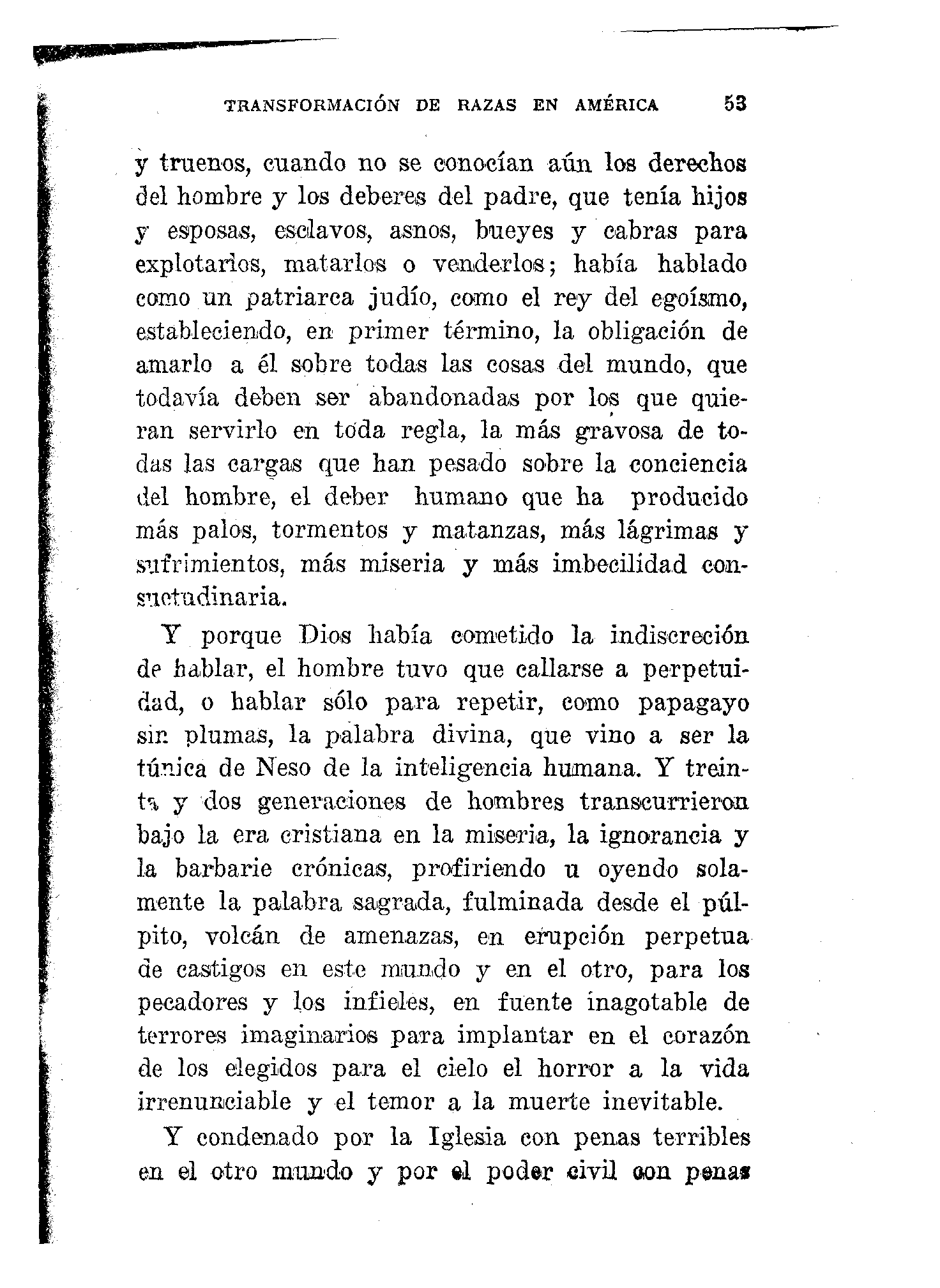 TRANSFORMACIÓN DE RAZAS EN AMÉRICA 53

y truenos, cuando no se conocían aún los derechos del hombre y los deberes del padre, que tenía hijos y esposas, esclavos, asnos, bueyes y cabras para explotarlos, matarlos o venderlos; había hablado como un patriarca judío, como el rey del egoísmo, estableciendo, en primer término, la obligación de amarlo a él sobre todas las cosas del mundo, que todavía deben ser abandonadas por los que quieran servirlo en toda regla, la más gravosa de todas las cargas que han pesado sobre la conciencia del hombre, el deber humano que ha producido más palos, tormentos y matanzas, más lágrimas y sufrimientos, más miseria y más imbecilidad consuetudinaria.

Y porque Dios había cometido la indiscreción de hablar, el hombre tuvo que callarse a perpetuidad, o hablar sólo para repetir, como papagayo sin plumas, la palabra divina, que vino a ser la túnica de Neso de la inteligencia humana. Y treinta y dos generaciones de hombres transcurrieron bajo la era cristiana en la miseria, la ignorancia y la barbarie crónicas, profiriendo u oyendo solamente la palabra sagrada, fulminada desde el púlpito, volcán de amenazas, en erupción perpetua de castigos en este mundo y en el otro, para los pecadores y los infieles, en fuente inagotable de terrores imaginarios para implantar en el corazón de los elegidos para el cielo el horror a la vida irrenunciable y el temor a la muerte inevitable.

Y condenado por la Iglesia con penas terribles en el otro mundo y por el poder civil con penas